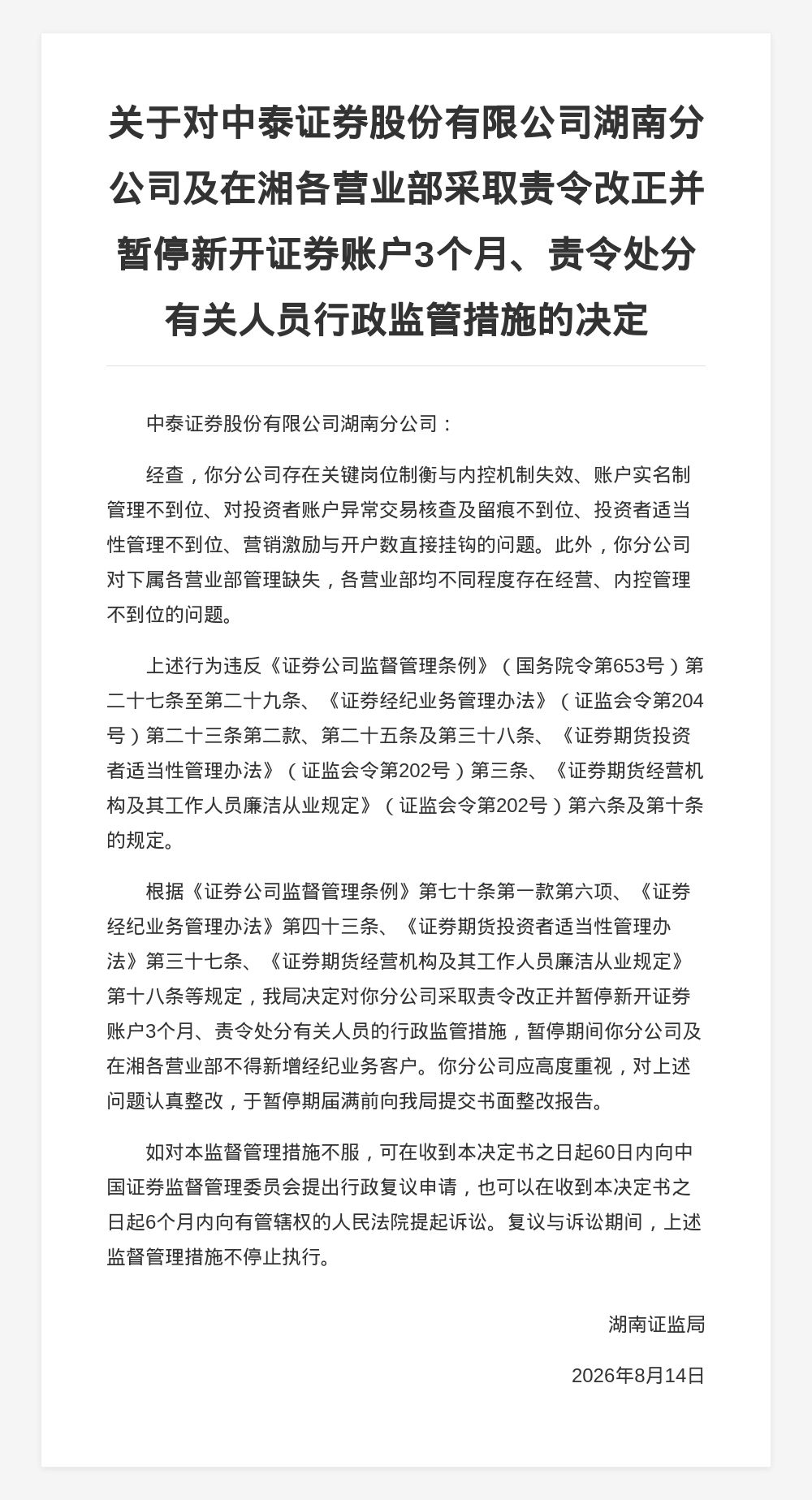 关于对中泰证券股份有限公司湖南分公司及在湘各营业部采取责令改正并暂停新开证券账户3个月、责令处分有关人员行政监管措施的决定

中泰证券股份有限公司湖南分公司：

经查，你分公司存在关键岗位制衡与内控机制失效、账户实名制管理不到位、对投资者账户异常交易核查及留痕不到位、投资者适当性管理不到位、营销激励与开户数直接挂钩的问题。此外，你分公司对下属各营业部管理缺失，各营业部均不同程度存在经营、内控管理不到位的问题。

上述行为违反《证券公司监督管理条例》（国务院令第653号）第二十七条至第二十九条、《证券经纪业务管理办法》（证监会令第204号）第二十三条第二款、第二十五条及第三十八条、《证券期货投资者适当性管理办法》（证监会令第202号）第三条、《证券期货经营机构及其工作人员廉洁从业规定》（证监会令第202号）第六条及第十条的规定。

根据《证券公司监督管理条例》第七十条第一款第六项、《证券经纪业务管理办法》第四十三条、《证券期货投资者适当性管理办法》第三十七条、《证券期货经营机构及其工作人员廉洁从业规定》第十八条等规定，我局决定对你分公司采取责令改正并暂停新开证券账户3个月、责令处分有关人员的行政监管措施，暂停期间你分公司及在湘各营业部不得新增经纪业务客户。你分公司应高度重视，对上述问题认真整改，于暂停期届满前向我局提交书面整改报告。

如对本监督管理措施不服，可在收到本决定书之日起60日内向中国证券监督管理委员会提出行政复议申请，也可以在收到本决定书之日起6个月内向有管辖权的人民法院提起诉讼。复议与诉讼期间，上述监督管理措施不停止执行。

湖南证监局

2026年8月14日